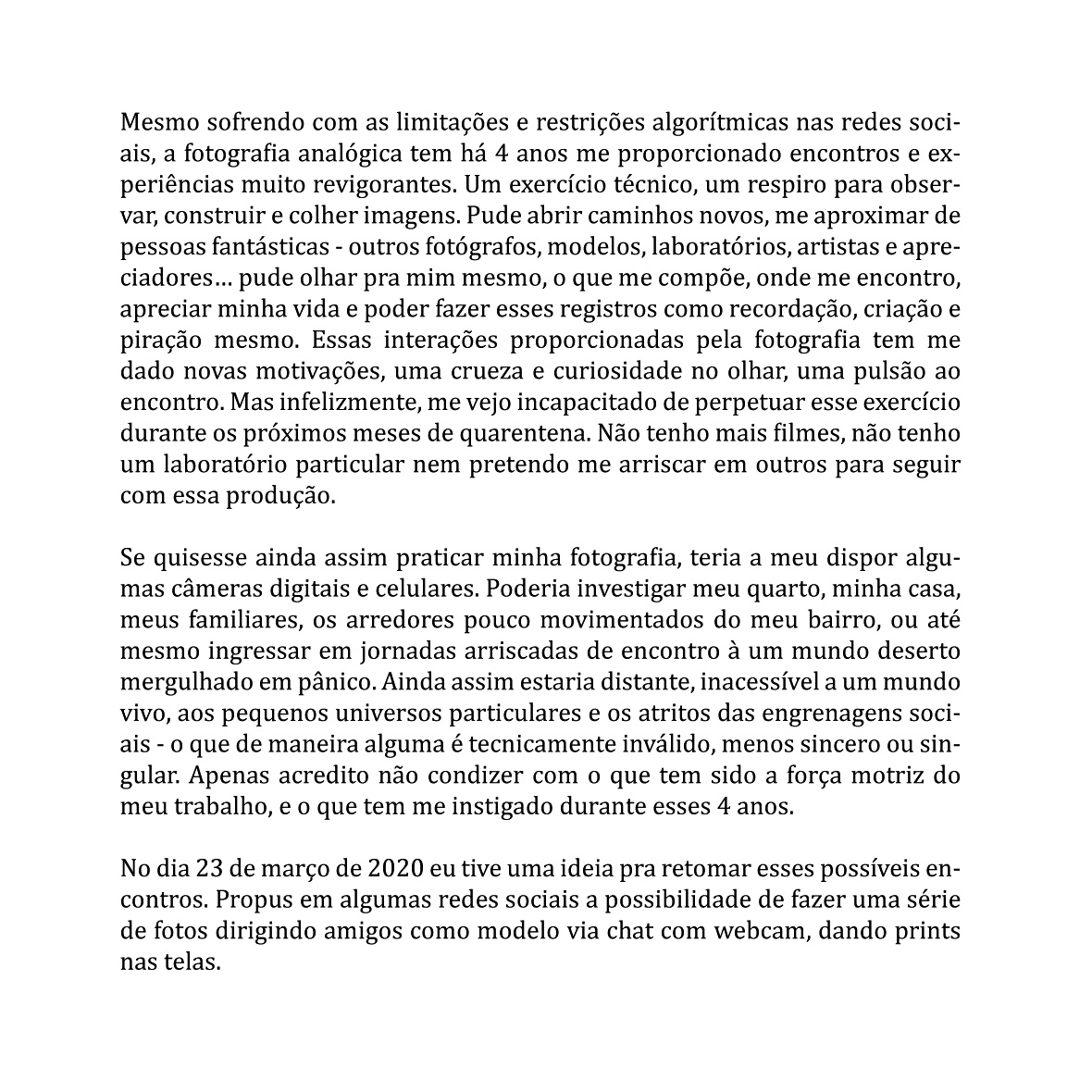 Mesmo sofrendo com as limitações e restrições algorítmicas nas redes sociais, a fotografia analógica tem há 4 anos me proporcionado encontros e experiências muito revigorantes. Um exercício técnico, um respiro para observar, construir e colher imagens. Pude abrir caminhos novos, me aproximar de pessoas fantásticas - outros fotógrafos, modelos, laboratórios, artistas e apreciadores… pude olhar pra mim mesmo, o que me compõe, onde me encontro, apreciar minha vida e poder fazer esses registros como recordação, criação e piração mesmo. Essas interações proporcionadas pela fotografia tem me dado novas motivações, uma crueza e curiosidade no olhar, uma pulsão ao encontro. Mas infelizmente, me vejo incapacitado de perpetuar esse exercício durante os próximos meses de quarentena. Não tenho mais filmes, não tenho um laboratório particular nem pretendo me arriscar em outros para seguir com essa produção.

Se quisesse ainda assim praticar minha fotografia, teria a meu dispor algumas câmeras digitais e celulares. Poderia investigar meu quarto, minha casa, meus familiares, os arredores pouco movimentados do meu bairro, ou até mesmo ingressar em jornadas arriscadas de encontro à um mundo deserto mergulhado em pânico. Ainda assim estaria distante, inacessível a um mundo vivo, aos pequenos universos particulares e os atritos das engrenagens sociais - o que de maneira alguma é tecnicamente inválido, menos sincero ou singular. Apenas acredito não condizer com o que tem sido a força motriz do meu trabalho, e o que tem me instigado durante esses 4 anos.

No dia 23 de março de 2020 eu tive uma ideia pra retomar esses possíveis encontros. Propus em algumas redes sociais a possibilidade de fazer uma série de fotos dirigindo amigos como modelo via chat com webcam, dando prints nas telas.